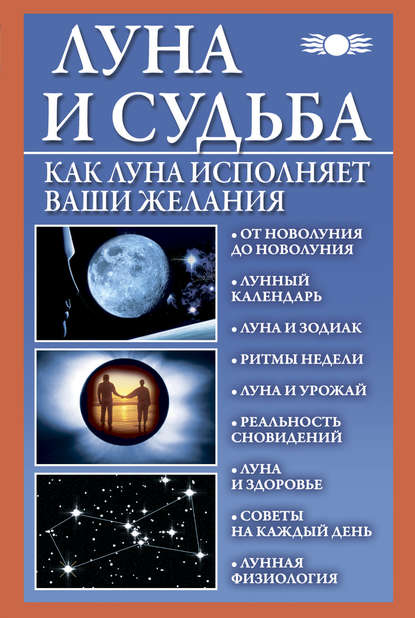 ЛУНА И СУДЬБА

КАК ЛУНА ИСПОЛНЯЕТ ВАШИ ЖЕЛАНИЯ

• ОТ НОВОЛУНИЯ ДО НОВОЛУНИЯ

• ЛУННЫЙ КАЛЕНДАРЬ

• ЛУНА И ЗОДИАК

• РИТМЫ НЕДЕЛИ

• ЛУНА И УРОЖАЙ

• РЕАЛЬНОСТЬ СНОВИДЕНИЙ

• ЛУНА И ЗДОРОВЬЕ

• СОВЕТЫ НА КАЖДЫЙ ДЕНЬ

• ЛУННАЯ ФИЗИОЛОГИЯ